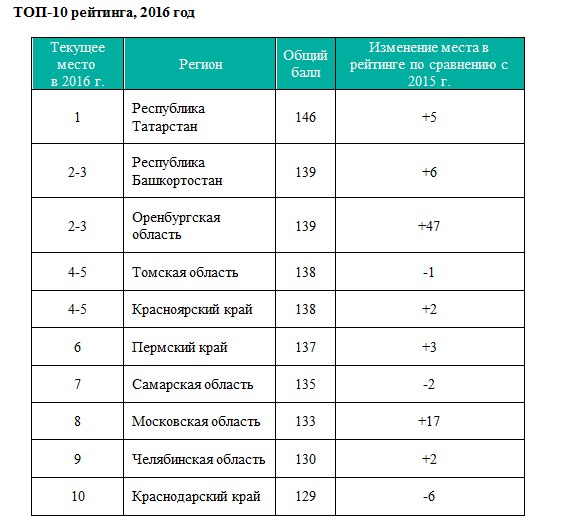 ТОП-10 рейтинга, 2016 год

| Текущее место в 2016 г. | Регион | Общий балл | Изменение места в рейтинге по сравнению с 2015 г. |
|---|---|---|---|
| 1 | Республика Татарстан | 146 | +5 |
| 2-3 | Республика Башкортостан | 139 | +6 |
| 2-3 | Оренбургская область | 139 | +47 |
| 4-5 | Томская область | 138 | -1 |
| 4-5 | Красноярский край | 138 | +2 |
| 6 | Пермский край | 137 | +3 |
| 7 | Самарская область | 135 | -2 |
| 8 | Московская область | 133 | +17 |
| 9 | Челябинская область | 130 | +2 |
| 10 | Краснодарский край | 129 | -6 |